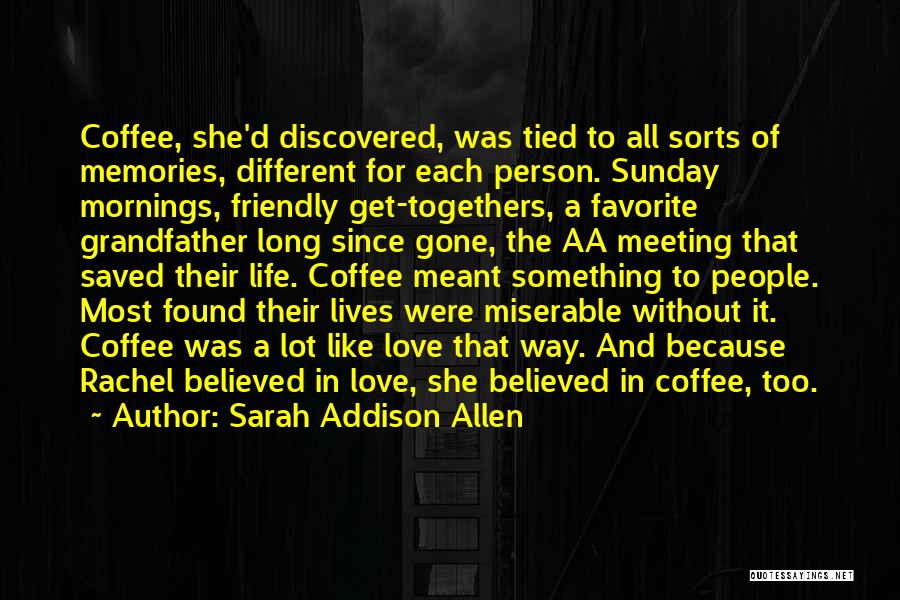 Coffee, she'd discovered, was tied to all sorts of memories, different for each person. Sunday mornings, friendly get-togethers, a favorite grandfather long since gone, the AA meeting that saved their life. Coffee meant something to people. Most found their lives were miserable without it. Coffee was a lot like love that way. And because Rachel believed in love, she believed in coffee, too.

- Author: Sarah Addison Allen

QUOTESSAYINGS.NET